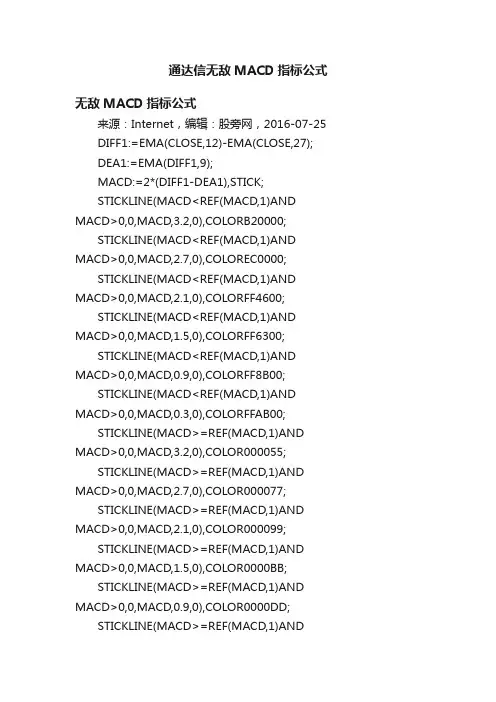 通达信无敌 MACD 指标公式

无敌 MACD 指标公式

来源：Internet，编辑：股旁网，2016-07-25

DIFF1:=EMA(CLOSE,12)-EMA(CLOSE,27);

DEA1:=EMA(DIFF1,9);

MACD:=2*(DIFF1-DEA1),STICK;

STICKLINE(MACD<REF(MACD,1)AND MACD>0,0,MACD,3.2,0),COLORB20000;

STICKLINE(MACD<REF(MACD,1)AND MACD>0,0,MACD,2.7,0),COLOREC0000;

STICKLINE(MACD<REF(MACD,1)AND MACD>0,0,MACD,2.1,0),COLORFF4600;

STICKLINE(MACD<REF(MACD,1)AND MACD>0,0,MACD,1.5,0),COLORFF6300;

STICKLINE(MACD<REF(MACD,1)AND MACD>0,0,MACD,0.9,0),COLORFF8B00;

STICKLINE(MACD<REF(MACD,1)AND MACD>0,0,MACD,0.3,0),COLORFFAB00;

STICKLINE(MACD>=REF(MACD,1)AND MACD>0,0,MACD,3.2,0),COLOR000055;

STICKLINE(MACD>=REF(MACD,1)AND MACD>0,0,MACD,2.7,0),COLOR000077;

STICKLINE(MACD>=REF(MACD,1)AND MACD>0,0,MACD,2.1,0),COLOR000099;

STICKLINE(MACD>=REF(MACD,1)AND MACD>0,0,MACD,1.5,0),COLOR0000BB;

STICKLINE(MACD>=REF(MACD,1)AND MACD>0,0,MACD,0.9,0),COLOR0000DD;

STICKLINE(MACD>=REF(MACD,1)AND